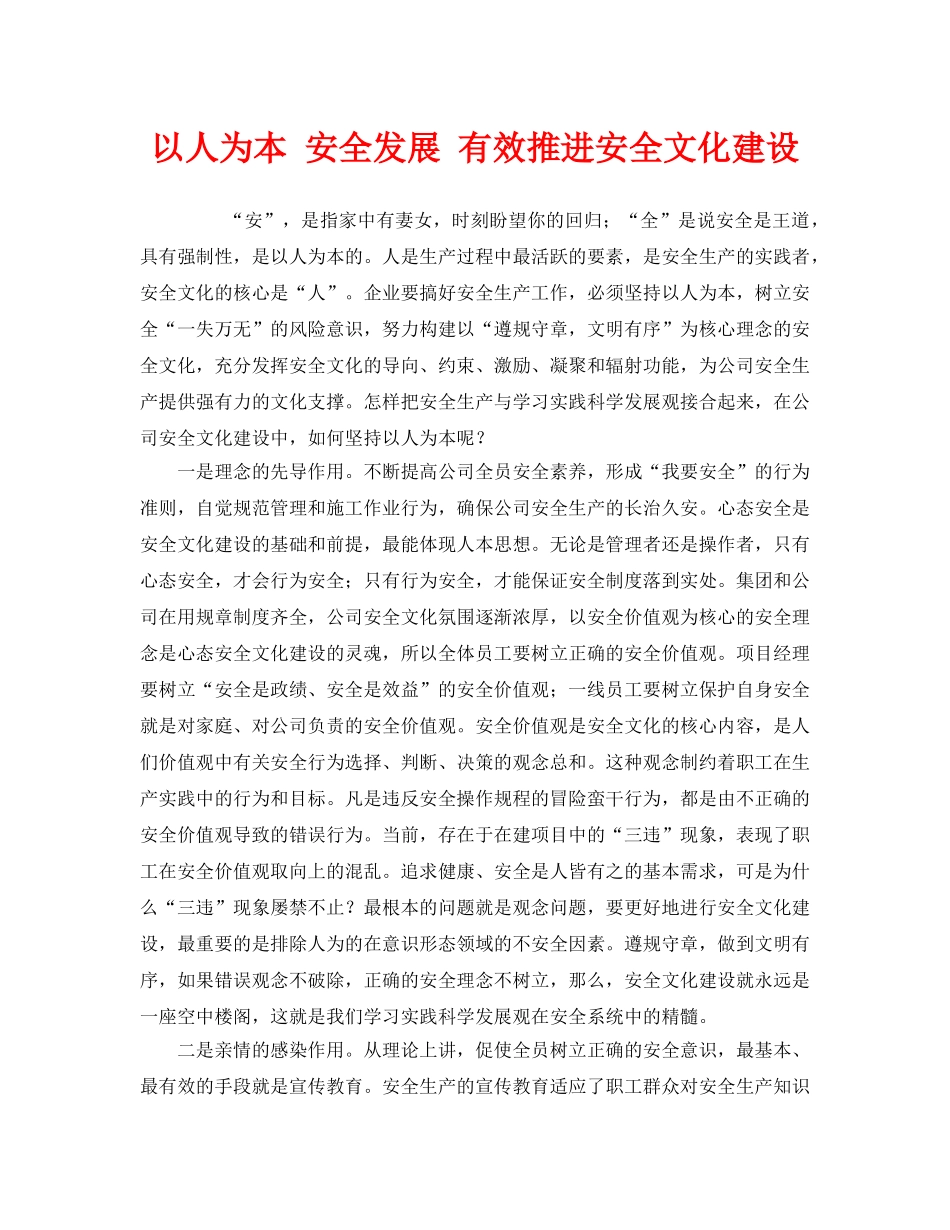 以人为本 安全发展 有效推进安全文化建设

“安”，是指家中有妻女，时刻盼望你的回归；“全”是说安全是王道，具有强制性，是以人为本的。人是生产过程中最活跃的要素，是安全生产的实践者，安全文化的核心是“人”。企业要搞好安全生产工作，必须坚持以人为本，树立安全“一失万无”的风险意识，努力构建以“遵规守章，文明有序”为核心理念的安全文化，充分发挥安全文化的导向、约束、激励、凝聚和辐射功能，为公司安全生产提供强有力的文化支撑。怎样把安全生产与学习实践科学发展观接合起来，在公司安全文化建设中，如何坚持以人为本呢？

一是理念的先导作用。不断提高公司全员安全素养，形成“我要安全”的行为准则，自觉规范管理和施工作业行为，确保公司安全生产的长治久安。心态安全是安全文化建设的基础和前提，最能体现人本思想。无论是管理者还是操作者，只有心态安全，才会行为安全；只有行为安全，才能保证安全制度落到实处。集团和公司在用规章制度齐全，公司安全文化氛围逐渐浓厚，以安全价值观为核心的安全理念是心态安全文化建设的灵魂，所以全体员工要树立正确的安全价值观。项目经理要树立“安全是政绩、安全是效益”的安全价值观；一线员工要树立保护自身安全就是对家庭、对公司负责的安全价值观。安全价值观是安全文化的核心内容，是人们价值观中有关安全行为选择、判断、决策的观念总和。这种观念制约着职工在生产实践中的行为和目标。凡是违反安全操作规程的冒险蛮干行为，都是由不正确的安全价值观导致的错误行为。当前，存在于在建项目中的“三违”现象，表现了职工在安全价值观取向上的混乱。追求健康、安全是人皆有之的基本需求，可是为什么“三违”现象屡禁不止？最根本的问题就是观念问题，要更好地进行安全文化建设，最重要的是排除人为的在意识形态领域的不安全因素。遵规守章，做到文明有序，如果错误观念不破除，正确的安全理念不树立，那么，安全文化建设就永远是一座空中楼阁，这就是我们学习实践科学发展观在安全系统中的精髓。

二是亲情的感染作用。从理论上讲，促使全员树立正确的安全意识，最基本、最有效的手段就是宣传教育。安全生产的宣传教育适应了职工群众对安全生产知识